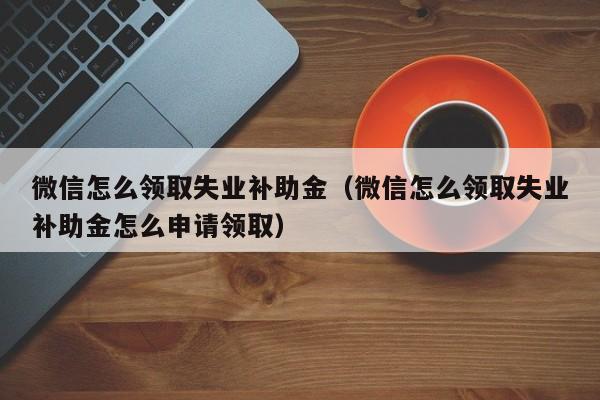 微信怎么领取失业补助金（微信怎么领取失业补助金怎么申请领取）